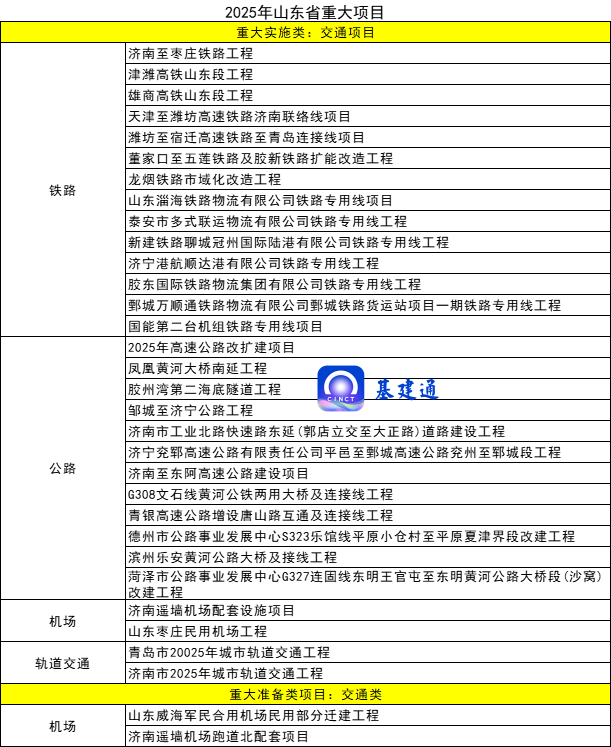 2025年山东省重大项目

| 重大实施类：交通项目 | |
|---|---|
| 铁路 | 济南至枣庄铁路工程 |
| | 津潍高铁山东段工程 |
| | 雄商高铁山东段工程 |
| | 天津至潍坊高速铁路济南联络线项目 |
| | 潍坊至宿迁高速铁路至青岛连接线项目 |
| | 董家口至五莲铁路及胶新铁路扩能改造工程 |
| | 龙烟铁路市域化改造工程 |
| | 山东淄海铁路物流有限公司铁路专用线项目 |
| | 泰安市多式联运物流有限公司铁路专用线工程 |
| | 新建铁路聊城冠州国际陆港有限公司铁路专用线工程 |
| | 济宁港航顺达港有限公司铁路专用线工程 |
| | 胶东国际铁路物流集团有限公司铁路专用线工程 |
| | 鄄城万顺通铁路物流有限公司鄄城铁路货运站项目一期铁路专用线工程 |
| | 国能第二台机组铁路专用线项目 |
| 公路 | 2025年高速公路改扩建项目 |
| | 凤凰黄河大桥南延工程 |
| | 胶州湾第二海底隧道工程 |
| | 邹城至济宁公路工程 |
| | 济南市工业北路快速路东延(郭店立交至大正路)道路建设工程 |
| | 济宁兖郓高速公路有限责任公司平邑至鄄城高速公路兖州至郓城段工程 |
| | 济南至东阿高速公路建设项目 |
| | G308文石线黄河公铁两用大桥及连接线工程 |
| | 青银高速公路增设唐山路互通及连接线工程 |
| | 德州市公路事业发展中心S323乐馆线平原小仓村至平原夏津界段改建工程 |
| | 滨州乐安黄河公路大桥及接线工程 |
| | 菏泽市公路事业发展中心G327连固线东明王官屯至东明黄河公路大桥段(沙窝)改建工程 |
| 机场 | 济南遥墙机场配套设施项目 |
| | 山东枣庄民用机场工程 |
| 轨道交通 | 青岛市20025年城市轨道交通工程 |
| | 济南市2025年城市轨道交通工程 |
| 重大准备类项目：交通类 | |
| 机场 | 山东威海军民合用机场民用部分迁建工程 |
| | 济南遥墙机场跑道北配套项目 |

CINCT 基建通